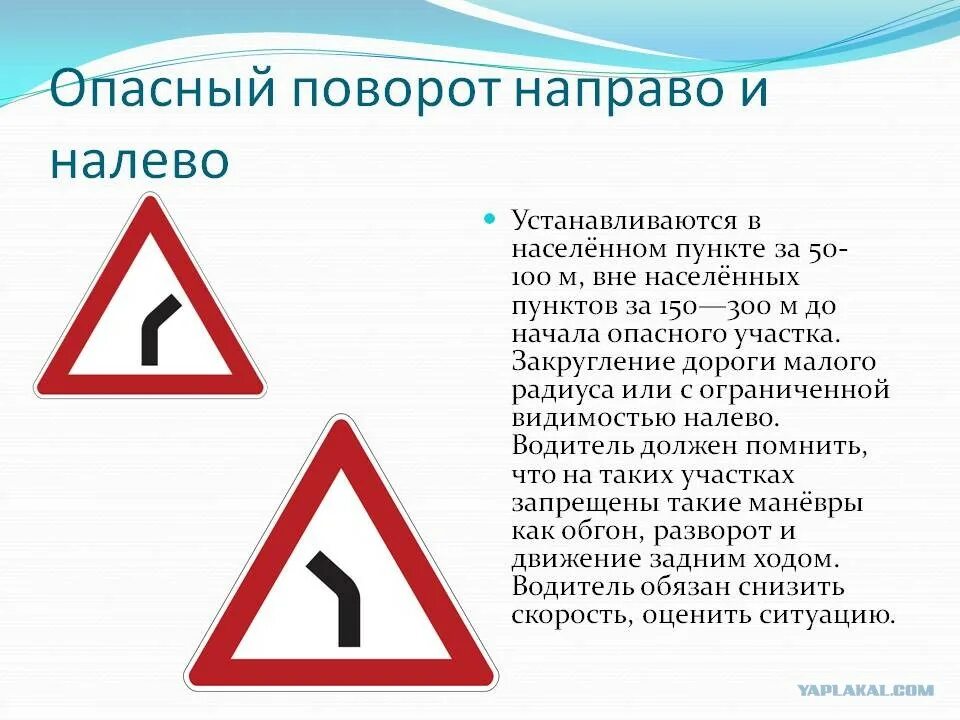 Опасный поворот направо и налево

Устанавливаются в населённом пункте за 50-100 м, вне населённых пунктов за 150—300 м до начала опасного участка. Закругление дороги малого радиуса или с ограниченной видимостью налево. Водитель должен помнить, что на таких участках запрещены такие манёвры как обгон, разворот и движение задним ходом. Водитель обязан снизить скорость, оценить ситуацию.

YAPLAKAL.COM